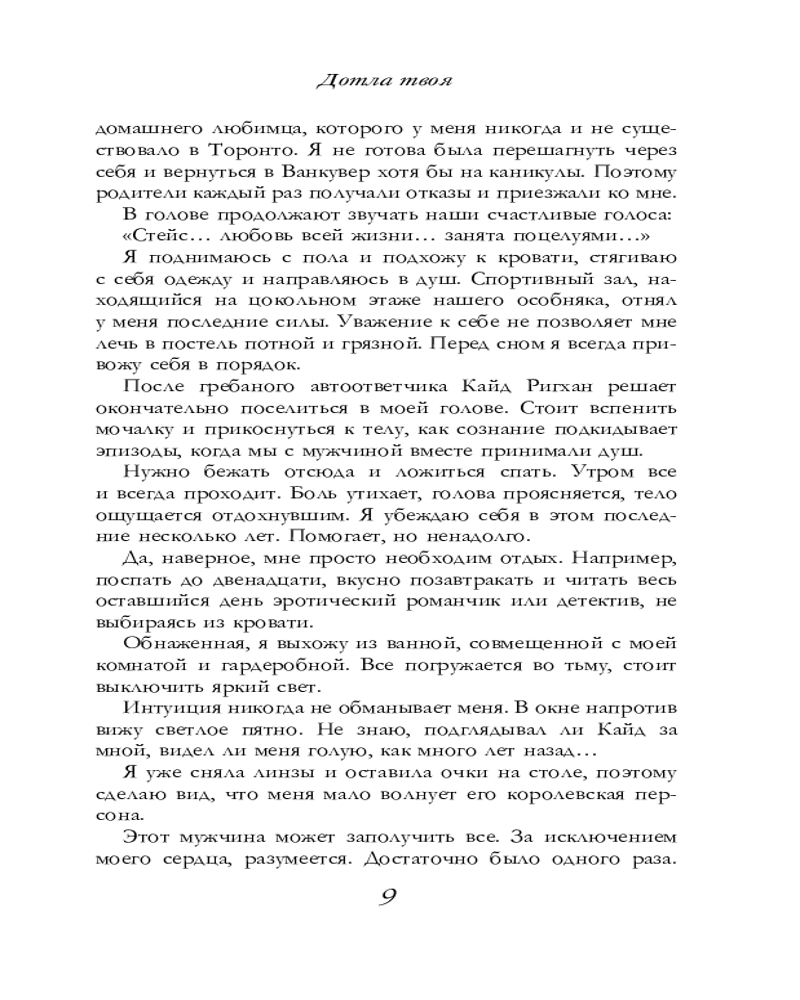 Дотла твоя

домашнего любимца, которого у меня никогда и не существовало в Торонто. Я не готова была перешагнуть через себя и вернуться в Ванкувер хотя бы на каникулы. Поэтому родители каждый раз получали отказы и приезжали ко мне.

В голове продолжают звучать наши счастливые голоса: «Стейс… любовь всей жизни… занята поцелуями…»

Я поднимаюсь с пола и подхожу к кровати, стягиваю с себя одежду и направляюсь в душ. Спортивный зал, находящийся на цокольном этаже нашего особняка, отнял у меня последние силы. Уважение к себе не позволяет мне лечь в постель потной и грязной. Перед сном я всегда привожу себя в порядок.

После гребаного автоответчика Кайд Ригхан решает окончательно поселиться в моей голове. Стоит вспенить мочалку и прикоснуться к телу, как сознание подкидывает эпизоды, когда мы с мужчиной вместе принимали душ.

Нужно бежать отсюда и ложиться спать. Утром все и всегда проходит. Боль утихает, голова проясняется, тело ощущается отдохнувшим. Я убеждаю себя в этом последние несколько лет. Помогает, но ненадолго.

Да, наверное, мне просто необходим отдых. Например, поспать до двенадцати, вкусно позавтракать и читать весь оставшийся день эротический романчик или детектив, не выбираясь из кровати.

Обнаженная, я выхожу из ванной, совмещенной с моей комнатой и гардеробной. Все погружается во тьму, стоит выключить яркий свет.

Интуиция никогда не обманывает меня. В окне напротив вижу светлое пятно. Не знаю, подглядывал ли Кайд за мной, видел ли меня голую, как много лет назад…

Я уже сняла линзы и оставила очки на столе, поэтому сделаю вид, что меня мало волнует его королевская персона.

Этот мужчина может заполучить все. За исключением моего сердца, разумеется. Достаточно было одного раза.

9